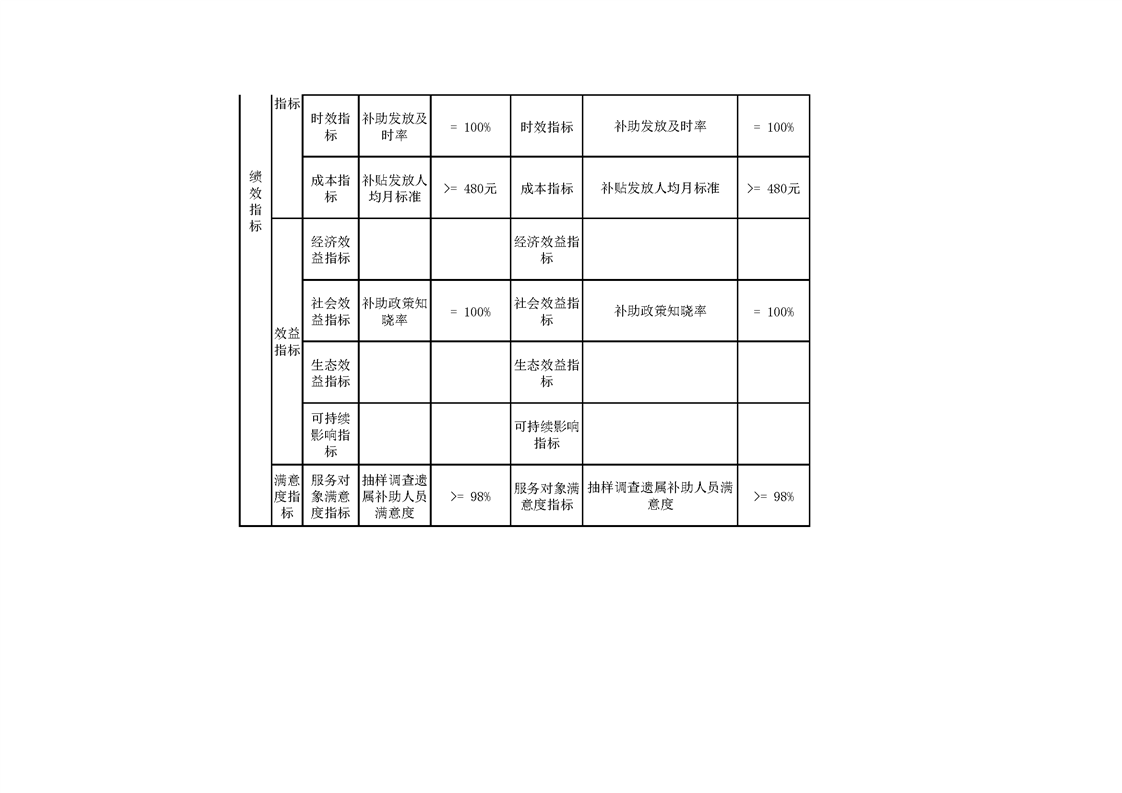 | 绩效指标 | 指标 | 时效指标 | 补助发放及时率 | = 100% | 时效指标 | 补助发放及时率 | = 100% |
|---|---|---|---|---|---|---|---|
| | | 成本指标 | 补贴发放人均月标准 | >= 480元 | 成本指标 | 补贴发放人均月标准 | >= 480元 |
| | 效益指标 | 经济效益指标 | | | 经济效益指标 | | |
| | | 社会效益指标 | 补助政策知晓率 | = 100% | 社会效益指标 | 补助政策知晓率 | = 100% |
| | | 生态效益指标 | | | 生态效益指标 | | |
| | | 可持续影响指标 | | | 可持续影响指标 | | |
| | 满意度指标 | 服务对象满意度指标 | 抽样调查遗属补助人员满意度 | >= 98% | 服务对象满意度指标 | 抽样调查遗属补助人员满意度 | >= 98% |